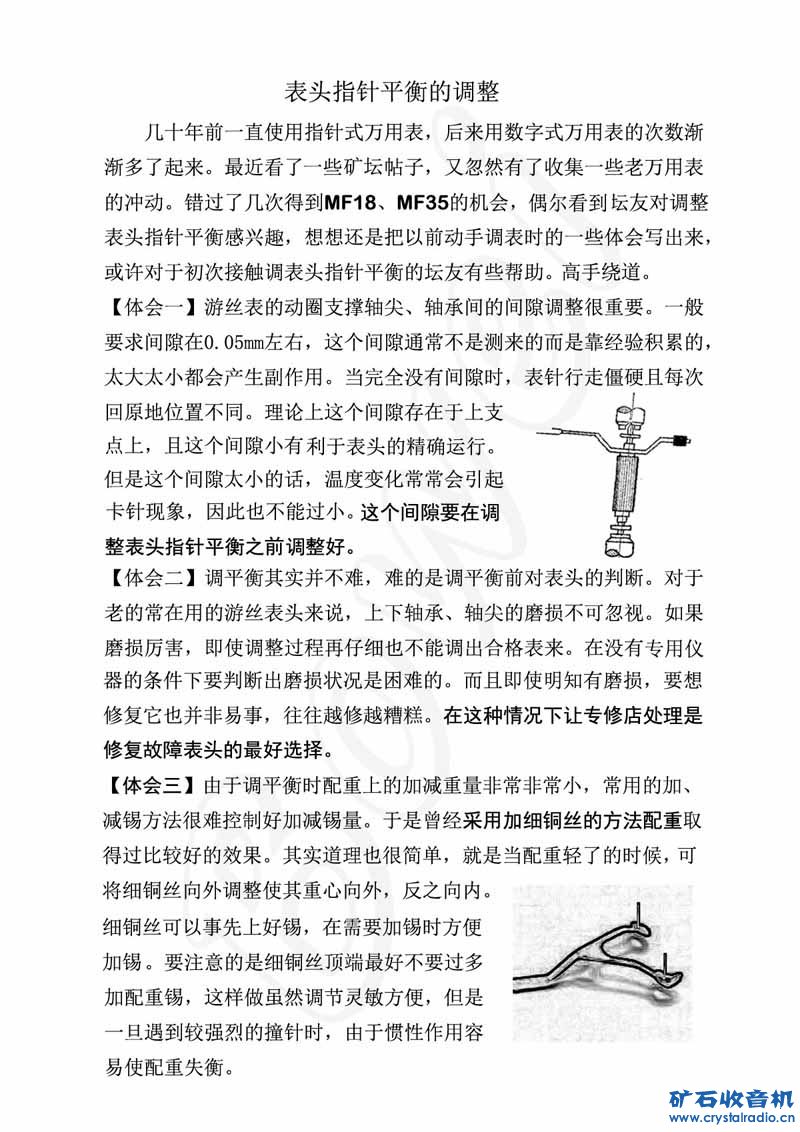 表头指针平衡的调整

几十年前一直使用指针式万用表，后来用数字式万用表的次数渐渐多了起来。最近看了一些矿坛帖子，又忽然有了收集一些老万用表的冲动。错过了几次得到MF18、MF35的机会，偶尔看到坛友对调整表头指针平衡感兴趣，想想还是把以前动手调表时的一些体会写出来，或许对于初次接触调表头指针平衡的坛友有些帮助。高手绕道。

【体会一】游丝表的动圈支撑轴尖、轴承间的间隙调整很重要。一般要求间隙在0.05mm左右，这个间隙通常不是测来的而是靠经验积累的，太大太小都会产生副作用。当完全没有间隙时，表针行走僵硬且每次回原地位置不同。理论上这个间隙存在于上支点上，且这个间隙小有利于表头的精确运行。但是这个间隙太小的话，温度变化常常会引起卡针现象，因此也不能过小。这个间隙要在调整表头指针平衡之前调整好。

【体会二】调平衡其实并不难，难的是调平衡前对表头的判断。对于老的常在用的游丝表头来说，上下轴承、轴尖的磨损不可忽视。如果磨损厉害，即使调整过程再仔细也不能调出合格表来。在没有专用仪器的条件下要判断出磨损状况是困难的。而且即使明知有磨损，要想修复它也并非易事，往往越修越糟糕。在这种情况下让专修店处理是修复故障表头的最好选择。

【体会三】由于调平衡时配重上的加减重量非常非常小，常用的加、减锡方法很难控制好加减锡量。于是曾经采用加细铜丝的方法配重取得过比较好的效果。其实道理也很简单，就是当配重轻了的时候，可将细铜丝向外调整使其重心向外，反之向内。细铜丝可以事先上好锡，在需要加锡时方便加锡。要注意的是细铜丝顶端最好不要过多加配重锡，这样做虽然调节灵敏方便，但是一旦遇到较强烈的撞针时，由于惯性作用容易使配重失衡。

矿石收音机
www.crystalradio.cn